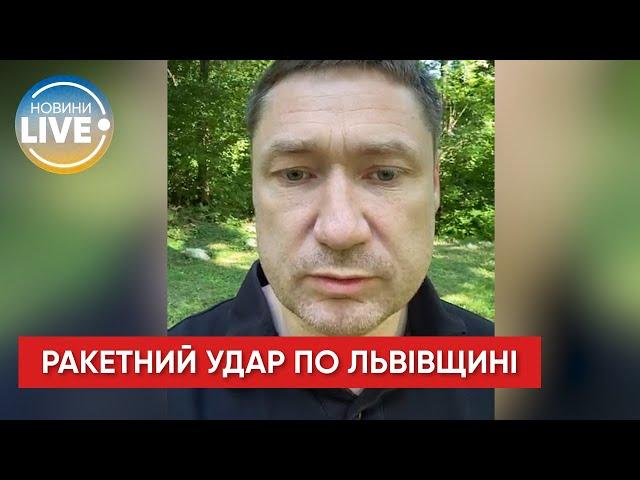 НОВИНИ
LIVE

РАКЕТНИЙ УДАР ПО ЛЬВІВЩИНІ